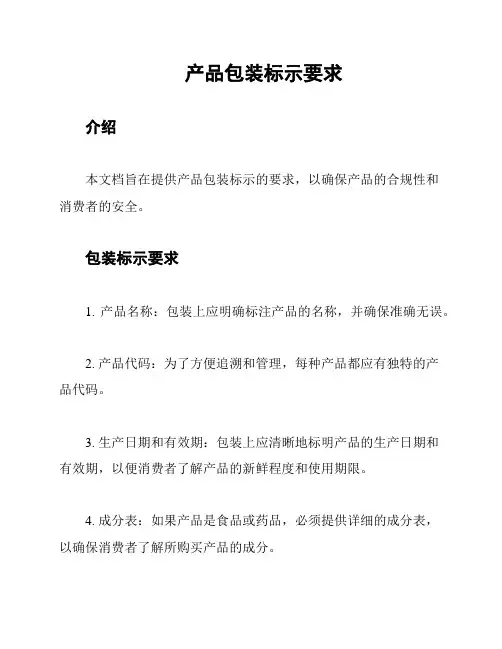 产品包装标示要求

介绍

本文档旨在提供产品包装标示的要求，以确保产品的合规性和消费者的安全。

包装标示要求

1. 产品名称：包装上应明确标注产品的名称，并确保准确无误。

2. 产品代码：为了方便追溯和管理，每种产品都应有独特的产品代码。

3. 生产日期和有效期：包装上应清晰地标明产品的生产日期和有效期，以便消费者了解产品的新鲜程度和使用期限。

4. 成分表：如果产品是食品或药品，必须提供详细的成分表，以确保消费者了解所购买产品的成分。